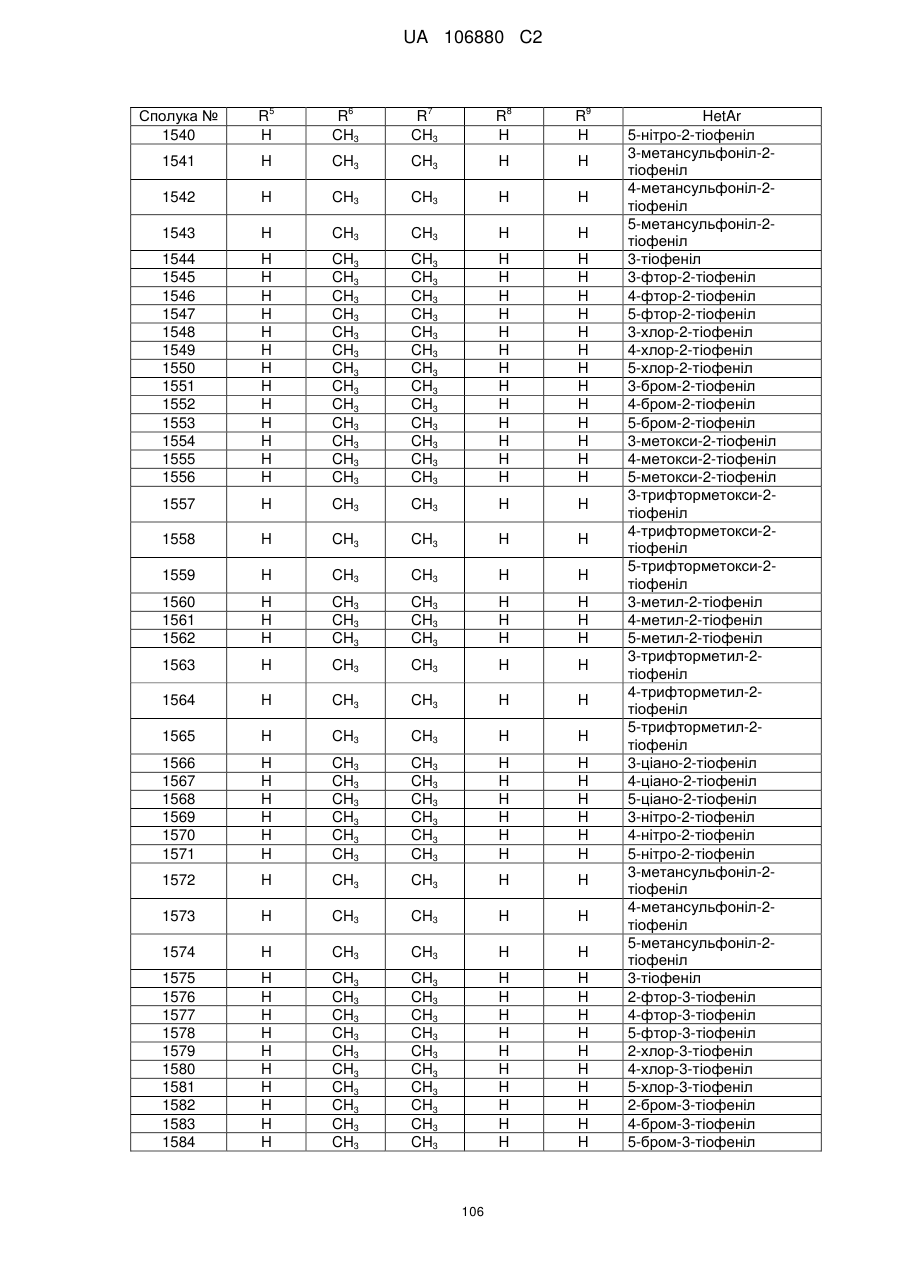 UA 106880 C2

| Сполука № | $R^5$ | $R^6$ | $R^7$ | $R^8$ | $R^9$ | HetAr |
|---|---|---|---|---|---|---|
| 1540 | H | $CH_3$ | $CH_3$ | H | H | 5-нітро-2-тіофеніл |
| 1541 | H | $CH_3$ | $CH_3$ | H | H | 3-метансульфоніл-2-тіофеніл |
| 1542 | H | $CH_3$ | $CH_3$ | H | H | 4-метансульфоніл-2-тіофеніл |
| 1543 | H | $CH_3$ | $CH_3$ | H | H | 5-метансульфоніл-2-тіофеніл |
| 1544 | H | $CH_3$ | $CH_3$ | H | H | 3-тіофеніл |
| 1545 | H | $CH_3$ | $CH_3$ | H | H | 3-фтор-2-тіофеніл |
| 1546 | H | $CH_3$ | $CH_3$ | H | H | 4-фтор-2-тіофеніл |
| 1547 | H | $CH_3$ | $CH_3$ | H | H | 5-фтор-2-тіофеніл |
| 1548 | H | $CH_3$ | $CH_3$ | H | H | 3-хлор-2-тіофеніл |
| 1549 | H | $CH_3$ | $CH_3$ | H | H | 4-хлор-2-тіофеніл |
| 1550 | H | $CH_3$ | $CH_3$ | H | H | 5-хлор-2-тіофеніл |
| 1551 | H | $CH_3$ | $CH_3$ | H | H | 3-бром-2-тіофеніл |
| 1552 | H | $CH_3$ | $CH_3$ | H | H | 4-бром-2-тіофеніл |
| 1553 | H | $CH_3$ | $CH_3$ | H | H | 5-бром-2-тіофеніл |
| 1554 | H | $CH_3$ | $CH_3$ | H | H | 3-метокси-2-тіофеніл |
| 1555 | H | $CH_3$ | $CH_3$ | H | H | 4-метокси-2-тіофеніл |
| 1556 | H | $CH_3$ | $CH_3$ | H | H | 5-метокси-2-тіофеніл |
| 1557 | H | $CH_3$ | $CH_3$ | H | H | 3-трифторметокси-2-тіофеніл |
| 1558 | H | $CH_3$ | $CH_3$ | H | H | 4-трифторметокси-2-тіофеніл |
| 1559 | H | $CH_3$ | $CH_3$ | H | H | 5-трифторметокси-2-тіофеніл |
| 1560 | H | $CH_3$ | $CH_3$ | H | H | 3-метил-2-тіофеніл |
| 1561 | H | $CH_3$ | $CH_3$ | H | H | 4-метил-2-тіофеніл |
| 1562 | H | $CH_3$ | $CH_3$ | H | H | 5-метил-2-тіофеніл |
| 1563 | H | $CH_3$ | $CH_3$ | H | H | 3-трифторметил-2-тіофеніл |
| 1564 | H | $CH_3$ | $CH_3$ | H | H | 4-трифторметил-2-тіофеніл |
| 1565 | H | $CH_3$ | $CH_3$ | H | H | 5-трифторметил-2-тіофеніл |
| 1566 | H | $CH_3$ | $CH_3$ | H | H | 3-ціано-2-тіофеніл |
| 1567 | H | $CH_3$ | $CH_3$ | H | H | 4-ціано-2-тіофеніл |
| 1568 | H | $CH_3$ | $CH_3$ | H | H | 5-ціано-2-тіофеніл |
| 1569 | H | $CH_3$ | $CH_3$ | H | H | 3-нітро-2-тіофеніл |
| 1570 | H | $CH_3$ | $CH_3$ | H | H | 4-нітро-2-тіофеніл |
| 1571 | H | $CH_3$ | $CH_3$ | H | H | 5-нітро-2-тіофеніл |
| 1572 | H | $CH_3$ | $CH_3$ | H | H | 3-метансульфоніл-2-тіофеніл |
| 1573 | H | $CH_3$ | $CH_3$ | H | H | 4-метансульфоніл-2-тіофеніл |
| 1574 | H | $CH_3$ | $CH_3$ | H | H | 5-метансульфоніл-2-тіофеніл |
| 1575 | H | $CH_3$ | $CH_3$ | H | H | 3-тіофеніл |
| 1576 | H | $CH_3$ | $CH_3$ | H | H | 2-фтор-3-тіофеніл |
| 1577 | H | $CH_3$ | $CH_3$ | H | H | 4-фтор-3-тіофеніл |
| 1578 | H | $CH_3$ | $CH_3$ | H | H | 5-фтор-3-тіофеніл |
| 1579 | H | $CH_3$ | $CH_3$ | H | H | 2-хлор-3-тіофеніл |
| 1580 | H | $CH_3$ | $CH_3$ | H | H | 4-хлор-3-тіофеніл |
| 1581 | H | $CH_3$ | $CH_3$ | H | H | 5-хлор-3-тіофеніл |
| 1582 | H | $CH_3$ | $CH_3$ | H | H | 2-бром-3-тіофеніл |
| 1583 | H | $CH_3$ | $CH_3$ | H | H | 4-бром-3-тіофеніл |
| 1584 | H | $CH_3$ | $CH_3$ | H | H | 5-бром-3-тіофеніл |

106